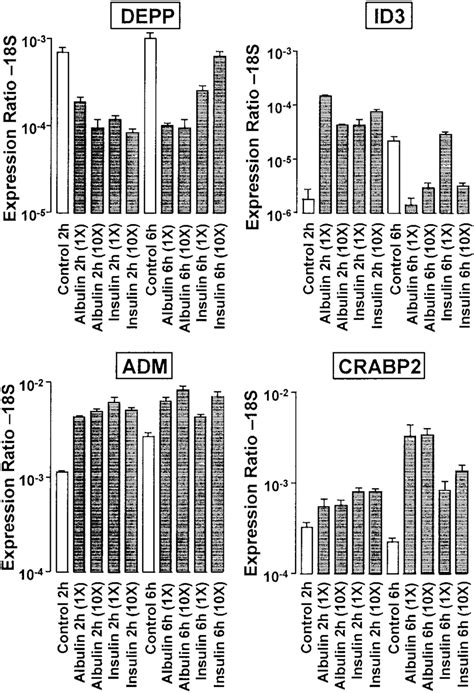 DEPP

Expression Ratio –18S

$10^{-3}$

$10^{-4}$

$10^{-5}$

Control 2h
Albulin 2h (1X)
Albulin 2h (10X)
Insulin 2h (1X)
Insulin 2h (10X)
Control 6h
Albulin 6h (1X)
Albulin 6h (10X)
Insulin 6h (1X)
Insulin 6h (10X)

ID3

Expression Ratio –18S

$10^{-3}$

$10^{-4}$

$10^{-5}$

$10^{-6}$

Control 2h
Albulin 2h (1X)
Albulin 2h (10X)
Insulin 2h (1X)
Insulin 2h (10X)
Control 6h
Albulin 6h (1X)
Albulin 6h (10X)
Insulin 6h (1X)
Insulin 6h (10X)

ADM

Expression Ratio –18S

$10^{-2}$

$10^{-3}$

$10^{-4}$

Control 2h
Albulin 2h (1X)
Albulin 2h (10X)
Insulin 2h (1X)
Insulin 2h (10X)
Control 6h
Albulin 6h (1X)
Albulin 6h (10X)
Insulin 6h (1X)
Insulin 6h (10X)

CRABP2

Expression Ratio –18S

$10^{-2}$

$10^{-3}$

$10^{-4}$

Control 2h
Albulin 2h (1X)
Albulin 2h (10X)
Insulin 2h (1X)
Insulin 2h (10X)
Control 6h
Albulin 6h (1X)
Albulin 6h (10X)
Insulin 6h (1X)
Insulin 6h (10X)